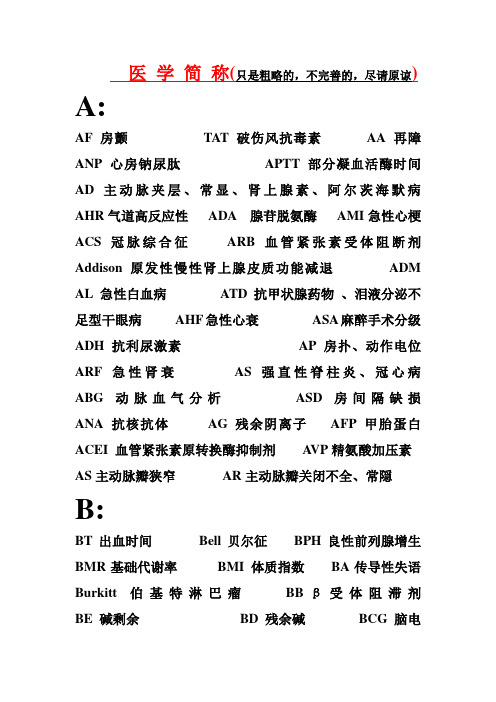 医 学 简 称(只是粗略的，不完善的，尽请原谅)

A:

AF 房颤 TAT 破伤风抗毒素 AA 再障
ANP 心房钠尿肽 APTT 部分凝血活酶时间
AD 主动脉夹层、常显、肾上腺素、阿尔茨海默病
AHR 气道高反应性 ADA 腺苷脱氨酶 AMI 急性心梗
ACS 冠脉综合征 ARB 血管紧张素受体阻断剂
Addison 原发性慢性肾上腺皮质功能减退 ADM
AL 急性白血病 ATD 抗甲状腺药物 、泪液分泌不足型干眼病 AHF 急性心衰 ASA 麻醉手术分级
ADH 抗利尿激素 AP 房扑、动作电位
ARF 急性肾衰 AS 强直性脊柱炎、冠心病
ABG 动脉血气分析 ASD 房间隔缺损
ANA 抗核抗体 AG 残余阴离子 AFP 甲胎蛋白
ACEI 血管紧张素原转换酶抑制剂 AVP 精氨酸加压素
AS 主动脉瓣狭窄 AR 主动脉瓣关闭不全、常隐

B:

BT 出血时间 Bell 贝尔征 BPH 良性前列腺增生
BMR 基础代谢率 BMI 体质指数 BA 传导性失语
Burkitt 伯基特淋巴瘤 BB β 受体阻滞剂
BE 碱剩余 BD 残余碱 BCG 脑电